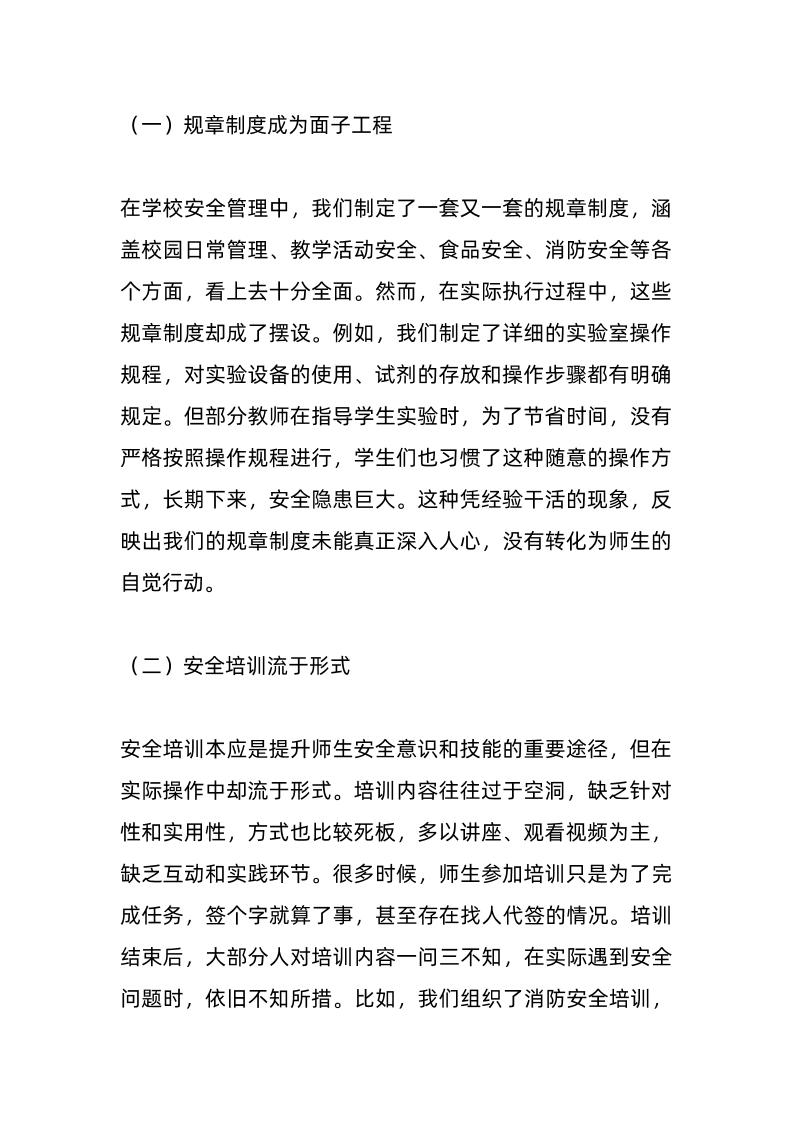 （一）规章制度成为面子工程

在学校安全管理中，我们制定了一套又一套的规章制度，涵盖校园日常管理、教学活动安全、食品安全、消防安全等各个方面，看上去十分全面。然而，在实际执行过程中，这些规章制度却成了摆设。例如，我们制定了详细的实验室操作规程，对实验设备的使用、试剂的存放和操作步骤都有明确规定。但部分教师在指导学生实验时，为了节省时间，没有严格按照操作规程进行，学生们也习惯了这种随意的操作方式，长期下来，安全隐患巨大。这种凭经验干活的现象，反映出我们的规章制度未能真正深入人心，没有转化为师生的自觉行动。

（二）安全培训流于形式

安全培训本应是提升师生安全意识和技能的重要途径，但在实际操作中却流于形式。培训内容往往过于空洞，缺乏针对性和实用性，方式也比较死板，多以讲座、观看视频为主，缺乏互动和实践环节。很多时候，师生参加培训只是为了完成任务，签个字就算了事，甚至存在找人代签的情况。培训结束后，大部分人对培训内容一问三不知，在实际遇到安全问题时，依旧不知所措。比如，我们组织了消防安全培训，